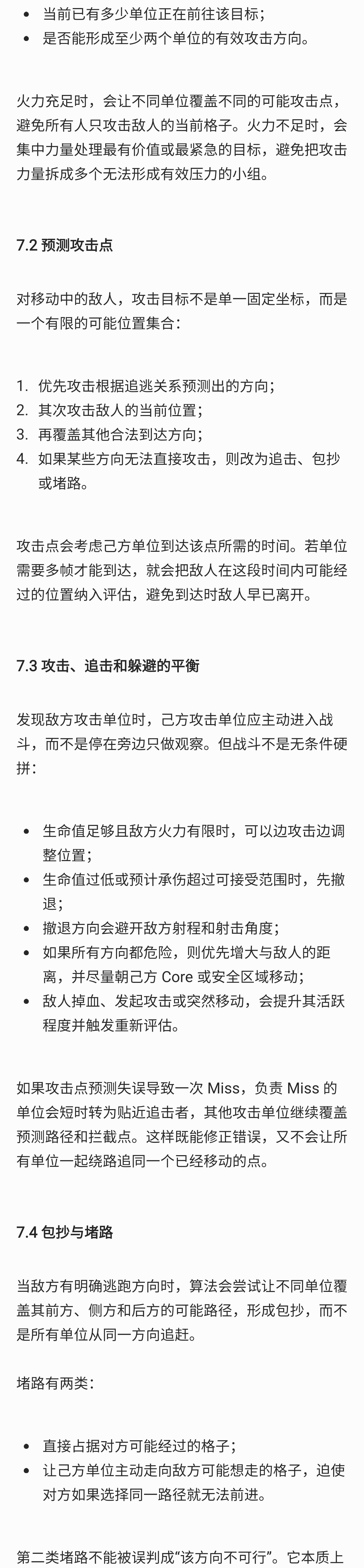 • 当前已有多少单位正在前往该目标；
• 是否能形成至少两个单位的有效攻击方向。

火力充足时，会让不同单位覆盖不同的可能攻击点，避免所有人只攻击敌人的当前格子。火力不足时，会集中力量处理最有价值或最紧急的目标，避免把攻击力量拆成多个无法形成有效压力的小组。

7.2 预测攻击点

对移动中的敌人，攻击目标不是单一固定坐标，而是一个有限的可能位置集合：

1. 优先攻击根据追逃关系预测出的方向；
2. 其次攻击敌人的当前位置；
3. 再覆盖其他合法到达方向；
4. 如果某些方向无法直接攻击，则改为追击、包抄或堵路。

攻击点会考虑己方单位到达该点所需的时间。若单位需要多帧才能到达，就会把敌人在这段时间内可能经过的位置纳入评估，避免到达时敌人早已离开。

7.3 攻击、追击和躲避的平衡

发现敌方攻击单位时，己方攻击单位应主动进入战斗，而不是停在旁边只做观察。但战斗不是无条件硬拼：

• 生命值足够且敌方火力有限时，可以边攻击边调整位置；
• 生命值过低或预计承伤超过可接受范围时，先撤退；
• 撤退方向会避开敌方射程和射击角度；
• 如果所有方向都危险，则优先增大与敌人的距离，并尽量朝己方 Core 或安全区域移动；
• 敌人掉血、发起攻击或突然移动，会提升其活跃程度并触发重新评估。

如果攻击点预测失误导致一次 Miss，负责 Miss 的单位会短时转为贴近追击者，其他攻击单位继续覆盖预测路径和拦截点。这样既能修正错误，又不会让所有单位一起绕路追同一个已经移动的点。

7.4 包抄与堵路

当敌方有明确逃跑方向时，算法会尝试让不同单位覆盖其前方、侧方和后方的可能路径，形成包抄，而不是所有单位从同一方向追赶。

堵路有两类：

• 直接占据对方可能经过的格子；
• 让己方单位主动走向敌方可能想走的格子，迫使对方如果选择同一路径就无法前进。

第二类堵路不能被误判成“该方向不可行”。它本质上